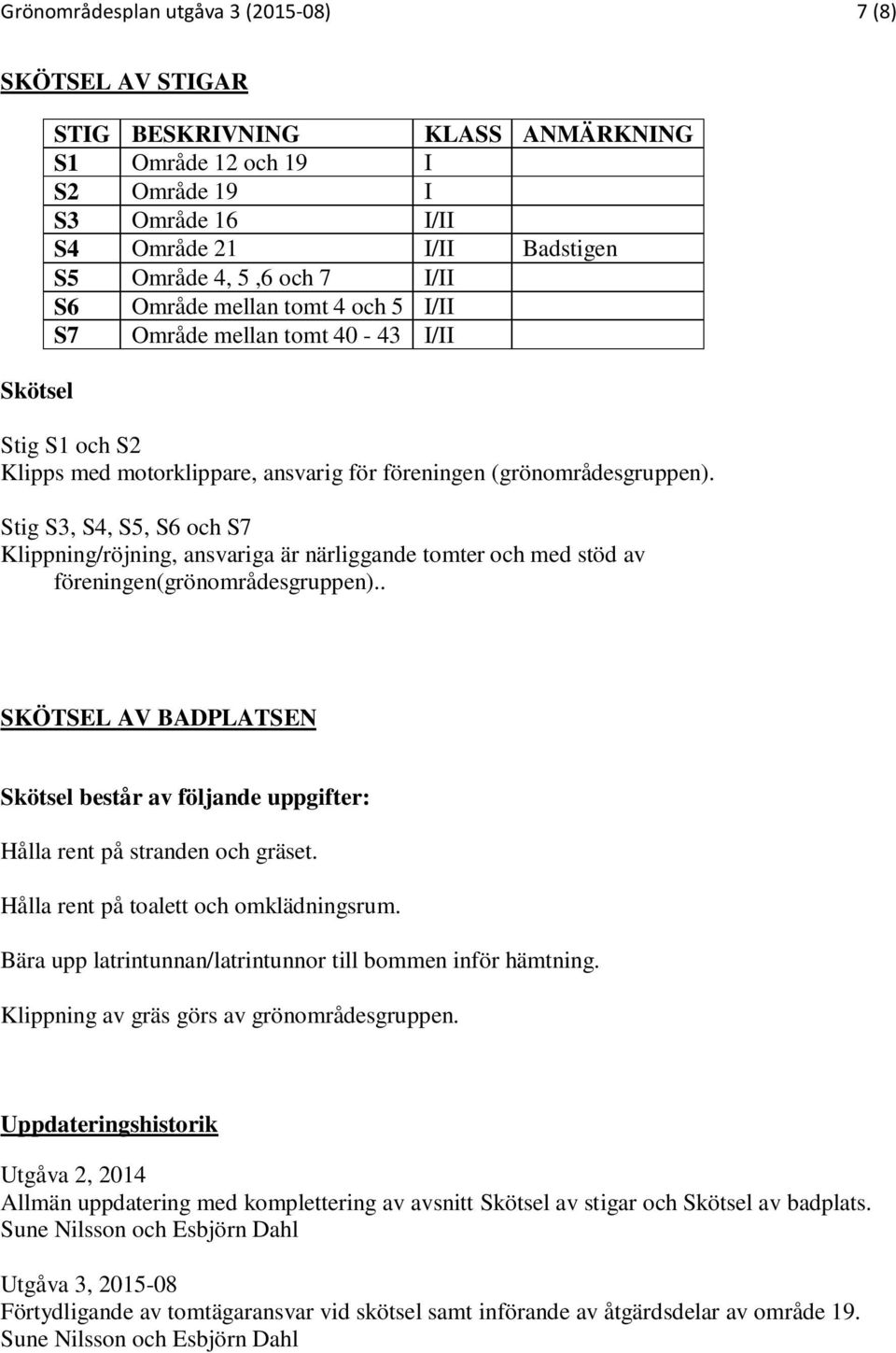 Grönområdesplan utgåva 3 (2015-08) 7 (8)

SKÖTSEL AV STIGAR

| STIG | BESKRIVNING | KLASS | ANMÄRKNING |
|---|---|---|---|
| S1 | Område 12 och 19 | I | |
| S2 | Område 19 | I | |
| S3 | Område 16 | I/II | |
| S4 | Område 21 | I/II | Badstigen |
| S5 | Område 4, 5 ,6 och 7 | I/II | |
| S6 | Område mellan tomt 4 och 5 | I/II | |
| S7 | Område mellan tomt 40 - 43 | I/II | |

Skötsel

Stig S1 och S2
Klipps med motorklippare, ansvarig för föreningen (grönområdesgruppen).

Stig S3, S4, S5, S6 och S7
Klippning/röjning, ansvariga är närliggande tomter och med stöd av föreningen(grönområdesgruppen)..

SKÖTSEL AV BADPLATSEN

Skötsel består av följande uppgifter:

Hålla rent på stranden och gräset.

Hålla rent på toalett och omklädningsrum.

Bära upp latrintunnan/latrintunnor till bommen inför hämtning.

Klippning av gräs görs av grönområdesgruppen.

Uppdateringshistorik

Utgåva 2, 2014
Allmän uppdatering med komplettering av avsnitt Skötsel av stigar och Skötsel av badplats.
Sune Nilsson och Esbjörn Dahl

Utgåva 3, 2015-08
Förtydligande av tomtägaransvar vid skötsel samt införande av åtgärdsdelar av område 19.
Sune Nilsson och Esbjörn Dahl